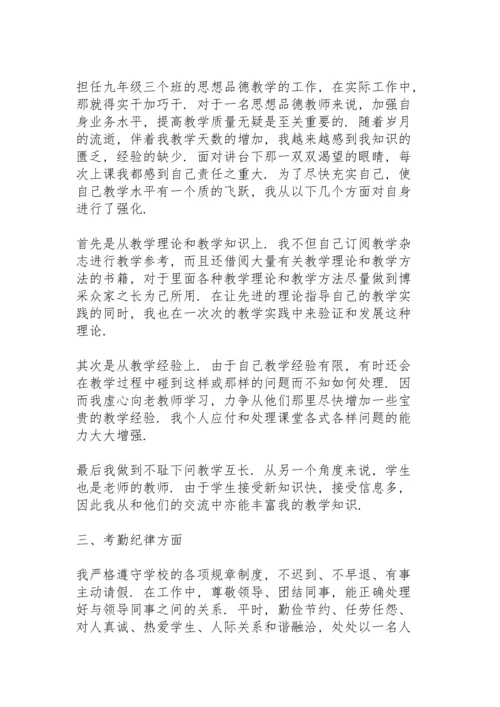 担任九年级三个班的思想品德教学的工作，在实际工作中，那就得实干加巧干．对于一名思想品德教师来说，加强自身业务水平，提高教学质量无疑是至关重要的．随着岁月的流逝，伴着我教学天数的增加，我越来越感到我知识的匮乏，经验的缺少．面对讲台下那一双双渴望的眼睛，每次上课我都感到自己责任之重大．为了尽快充实自己，使自己教学水平有一个质的飞跃，我从以下几个方面对自身进行了强化．

首先是从教学理论和教学知识上．我不但自己订阅教学杂志进行教学参考，而且还借阅大量有关教学理论和教学方法的书籍，对于里面各种教学理论和教学方法尽量做到博采众家之长为己所用．在让先进的理论指导自己的教学实践的同时，我也在一次次的教学实践中来验证和发展这种理论．

其次是从教学经验上．由于自己教学经验有限，有时还会在教学过程中碰到这样或那样的问题而不知如何处理．因而我虚心向老教师学习，力争从他们那里尽快增加一些宝贵的教学经验．我个人应付和处理课堂各式各样问题的能力大大增强．

最后我做到不耻下问教学互长．从另一个角度来说，学生也是老师的教师．由于学生接受新知识快，接受信息多，因此我从和他们的交流中亦能丰富我的教学知识．

三、考勤纪律方面

我严格遵守学校的各项规章制度，不迟到、不早退、有事主动请假．在工作中，尊敬领导、团结同事，能正确处理好与领导同事之间的关系．平时，勤俭节约、任劳任怨、对人真诚、热爱学生、人际关系和谐融洽，处处以一名人